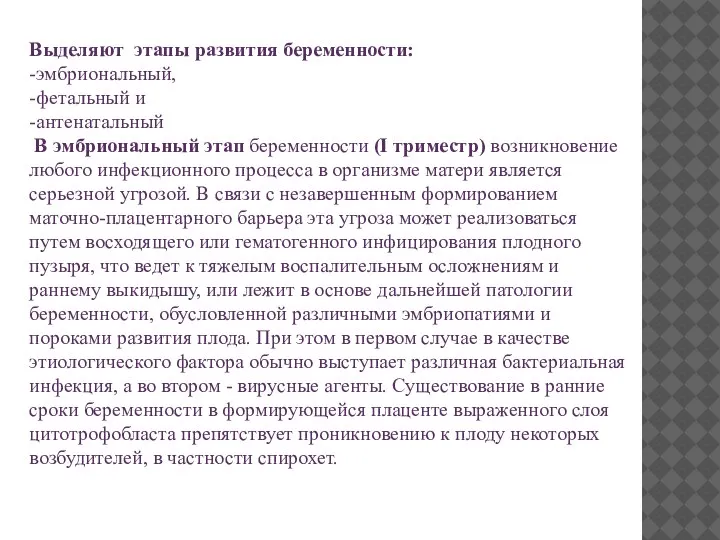 Выделяют этапы развития беременности:
-эмбриональный,
-фетальный и
-антенатальный

В эмбриональный этап беременности (I триместр) возникновение любого инфекционного процесса в организме матери является серьезной угрозой. В связи с незавершенным формированием маточно-плацентарного барьера эта угроза может реализоваться путем восходящего или гематогенного инфицирования плодного пузыря, что ведет к тяжелым воспалительным осложнениям и раннему выкидышу, или лежит в основе дальнейшей патологии беременности, обусловленной различными эмбриопатиями и пороками развития плода. При этом в первом случае в качестве этиологического фактора обычно выступает различная бактериальная инфекция, а во втором - вирусные агенты. Существование в ранние сроки беременности в формирующейся плаценте выраженного слоя цитотрофобласта препятствует проникновению к плоду некоторых возбудителей, в частности спирохет.